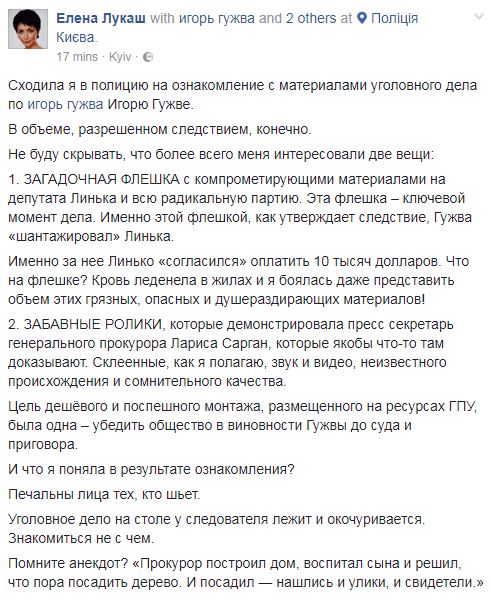 Елена Лукаш with игорь гужва and 2 others at Поліція Києва.
17 mins · Kyiv ·

Сходила я в полицию на ознакомление с материалами уголовного дела по игорь гужва Игорю Гужве.

В объеме, разрешенном следствием, конечно.

Не буду скрывать, что более всего меня интересовали две вещи:

1. ЗАГАДОЧНАЯ ФЛЕШКА с компрометирующими материалами на депутата Линька и всю радикальную партию. Эта флешка – ключевой момент дела. Именно этой флешкой, как утверждает следствие, Гужва «шантажировал» Линька.

Именно за нее Линько «согласился» оплатить 10 тысяч долларов. Что на флешке? Кровь леденела в жилах и я боялась даже представить объем этих грязных, опасных и душераздирающих материалов!

2. ЗАБАВНЫЕ РОЛИКИ, которые демонстрировала пресс секретарь генерального прокурора Лариса Сарган, которые якобы что-то там доказывают. Склеенные, как я полагаю, звук и видео, неизвестного происхождения и сомнительного качества.

Цель дешёвого и поспешного монтажа, размещенного на ресурсах ГПУ, была одна – убедить общество в виновности Гужвы до суда и приговора.

И что я поняла в результате ознакомления?

Печальны лица тех, кто шьет.

Уголовное дело на столе у следователя лежит и окочуривается. Знакомиться не с чем.

Помните анекдот? «Прокурор построил дом, воспитал сына и решил, что пора посадить дерево. И посадил — нашлись и улики, и свидетели.»